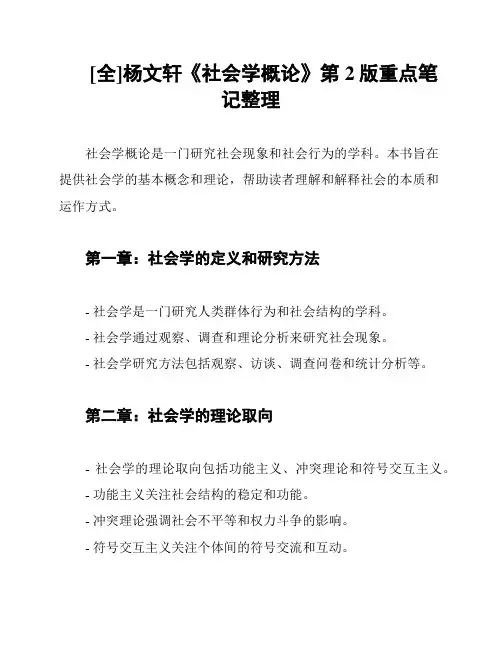 [全]杨文轩《社会学概论》第 2 版重点笔记整理

社会学概论是一门研究社会现象和社会行为的学科。本书旨在提供社会学的基本概念和理论，帮助读者理解和解释社会的本质和运作方式。

第一章：社会学的定义和研究方法

- 社会学是一门研究人类群体行为和社会结构的学科。
- 社会学通过观察、调查和理论分析来研究社会现象。
- 社会学研究方法包括观察、访谈、调查问卷和统计分析等。

第二章：社会学的理论取向

- 社会学的理论取向包括功能主义、冲突理论和符号交互主义。
- 功能主义关注社会结构的稳定和功能。
- 冲突理论强调社会不平等和权力斗争的影响。
- 符号交互主义关注个体间的符号交流和互动。